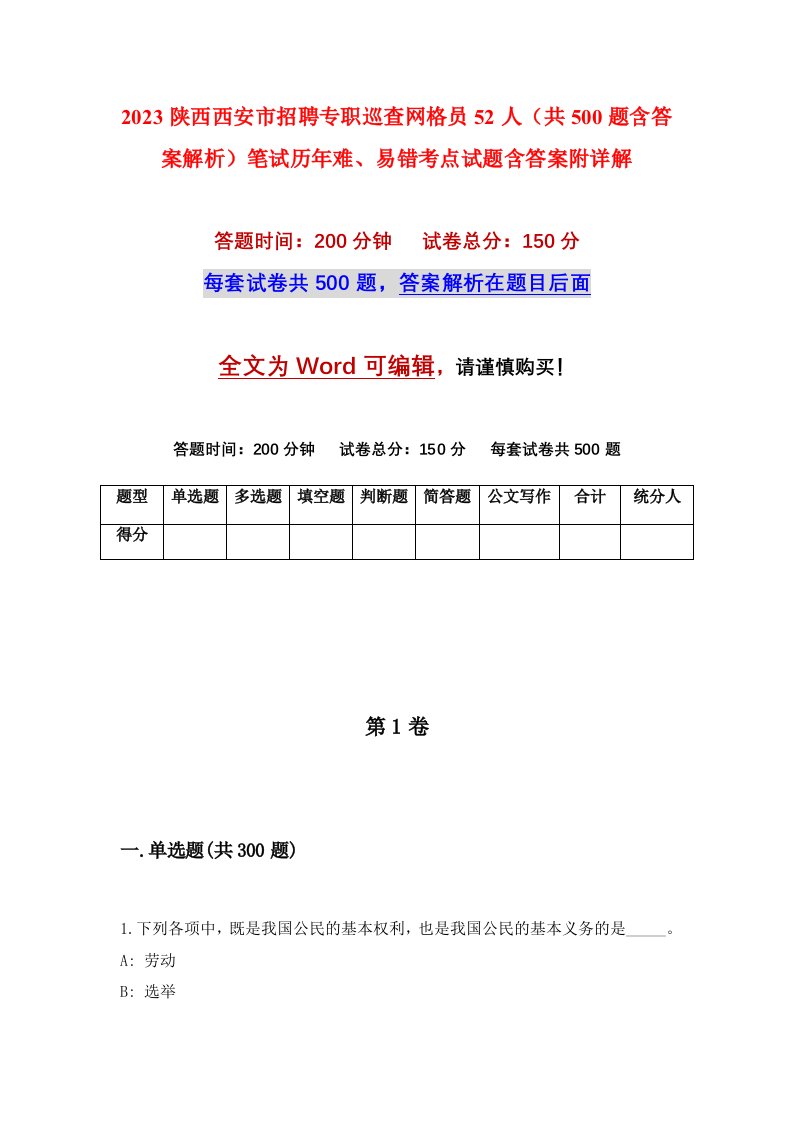 2023 陕西西安市招聘专职巡查网格员 52 人（共 500 题含答案解析）笔试历年难、易错考点试题含答案附详解

答题时间：200 分钟　试卷总分：150 分

每套试卷共 500 题，答案解析在题目后面

全文为 Word 可编辑，请谨慎购买！

答题时间：200 分钟　试卷总分：150 分　每套试卷共 500 题

| 题型 | 单选题 | 多选题 | 填空题 | 判断题 | 简答题 | 公文写作 | 合计 | 统分人 |
|---|---|---|---|---|---|---|---|---|
| 得分 | | | | | | | | |

第 1 卷

一.单选题(共 300 题)

1.下列各项中，既是我国公民的基本权利，也是我国公民的基本义务的是_____。

A: 劳动

B: 选举